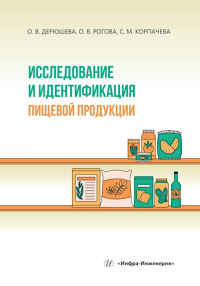 О. В. ДЕРЮШЕВА, О. В. РОГОВА, С. М. КОРПАЧЕВА

ИССЛЕДОВАНИЕ И ИДЕНТИФИКАЦИЯ ПИЩЕВОЙ ПРОДУКЦИИ

«Инфра-Инженерия»